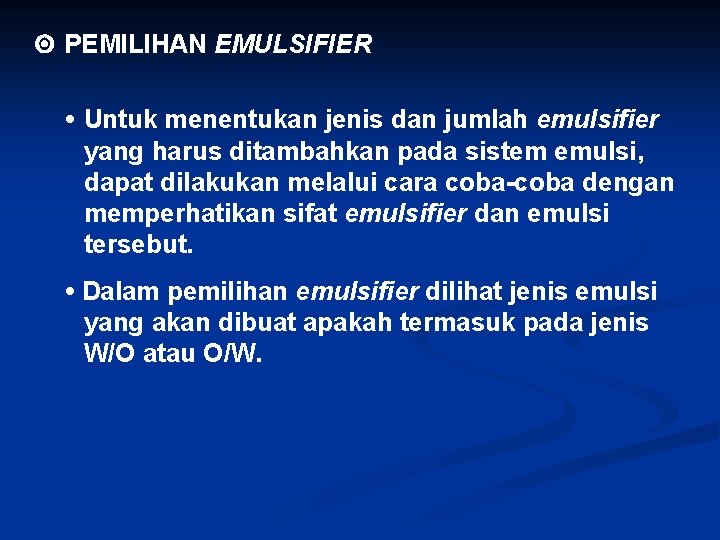 PEMILIHAN EMULSIFIER

• Untuk menentukan jenis dan jumlah emulsifier yang harus ditambahkan pada sistem emulsi, dapat dilakukan melalui cara coba-coba dengan memperhatikan sifat emulsifier dan emulsi tersebut.

• Dalam pemilihan emulsifier dilihat jenis emulsi yang akan dibuat apakah termasuk pada jenis W/O atau O/W.